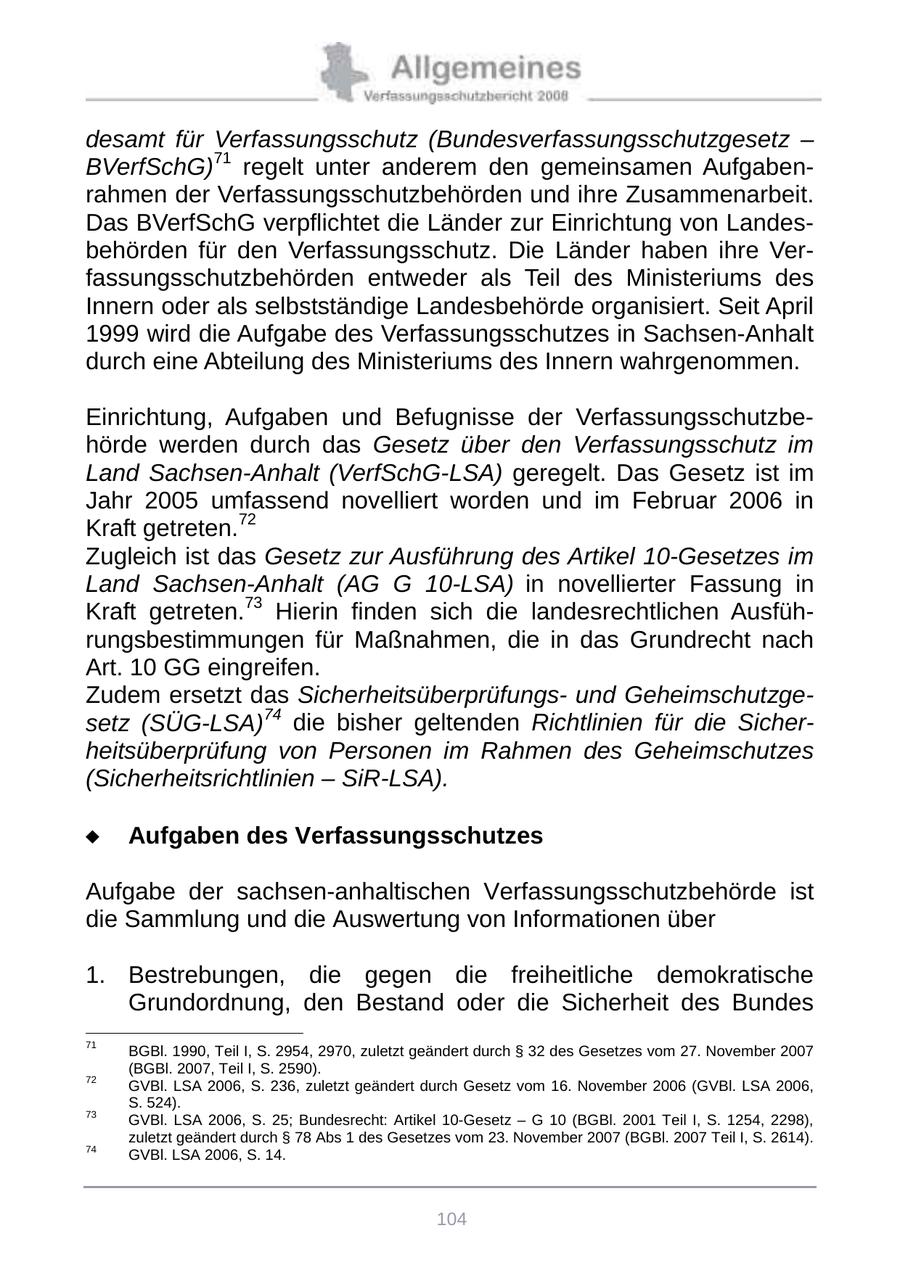 Allgemeines
Verfassungsschutzbericht 2008

desamt für Verfassungsschutz (Bundesverfassungsschutzgesetz – BVerfSchG)$^{71}$ regelt unter anderem den gemeinsamen Aufgabenrahmen der Verfassungsschutzbehörden und ihre Zusammenarbeit. Das BVerfSchG verpflichtet die Länder zur Einrichtung von Landesbehörden für den Verfassungsschutz. Die Länder haben ihre Verfassungsschutzbehörden entweder als Teil des Ministeriums des Innern oder als selbstständige Landesbehörde organisiert. Seit April 1999 wird die Aufgabe des Verfassungsschutzes in Sachsen-Anhalt durch eine Abteilung des Ministeriums des Innern wahrgenommen.

Einrichtung, Aufgaben und Befugnisse der Verfassungsschutzbehörde werden durch das Gesetz über den Verfassungsschutz im Land Sachsen-Anhalt (VerfSchG-LSA) geregelt. Das Gesetz ist im Jahr 2005 umfassend novelliert worden und im Februar 2006 in Kraft getreten.$^{72}$
Zugleich ist das Gesetz zur Ausführung des Artikel 10-Gesetzes im Land Sachsen-Anhalt (AG G 10-LSA) in novellierter Fassung in Kraft getreten.$^{73}$ Hierin finden sich die landesrechtlichen Ausführungsbestimmungen für Maßnahmen, die in das Grundrecht nach Art. 10 GG eingreifen.
Zudem ersetzt das Sicherheitsüberprüfungs- und Geheimschutzgesetz (SÜG-LSA)$^{74}$ die bisher geltenden Richtlinien für die Sicherheitsüberprüfung von Personen im Rahmen des Geheimschutzes (Sicherheitsrichtlinien – SiR-LSA).

◆ Aufgaben des Verfassungsschutzes

Aufgabe der sachsen-anhaltischen Verfassungsschutzbehörde ist die Sammlung und die Auswertung von Informationen über

1. Bestrebungen, die gegen die freiheitliche demokratische Grundordnung, den Bestand oder die Sicherheit des Bundes

$^{71}$ BGBl. 1990, Teil I, S. 2954, 2970, zuletzt geändert durch § 32 des Gesetzes vom 27. November 2007 (BGBl. 2007, Teil I, S. 2590).
$^{72}$ GVBl. LSA 2006, S. 236, zuletzt geändert durch Gesetz vom 16. November 2006 (GVBl. LSA 2006, S. 524).
$^{73}$ GVBl. LSA 2006, S. 25; Bundesrecht: Artikel 10-Gesetz – G 10 (BGBl. 2001 Teil I, S. 1254, 2298), zuletzt geändert durch § 78 Abs 1 des Gesetzes vom 23. November 2007 (BGBl. 2007 Teil I, S. 2614).
$^{74}$ GVBl. LSA 2006, S. 14.

104